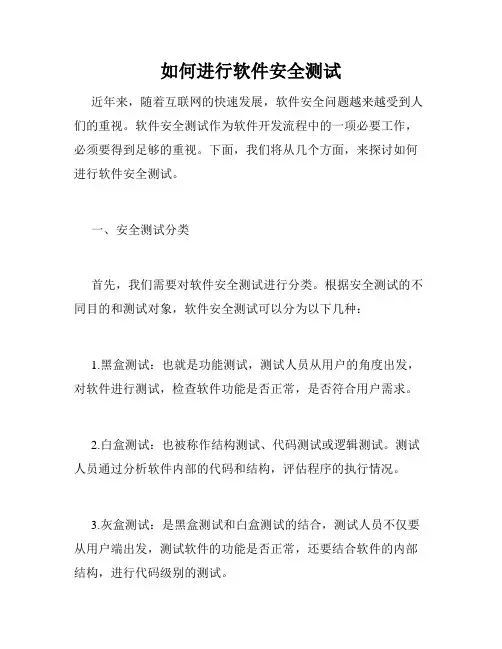 如何进行软件安全测试

近年来，随着互联网的快速发展，软件安全问题越来越受到人们的重视。软件安全测试作为软件开发流程中的一项必要工作，必须要得到足够的重视。下面，我们将从几个方面，来探讨如何进行软件安全测试。

一、安全测试分类

首先，我们需要对软件安全测试进行分类。根据安全测试的不同目的和测试对象，软件安全测试可以分为以下几种：

1.黑盒测试：也就是功能测试，测试人员从用户的角度出发，对软件进行测试，检查软件功能是否正常，是否符合用户需求。

2.白盒测试：也被称作结构测试、代码测试或逻辑测试。测试人员通过分析软件内部的代码和结构，评估程序的执行情况。

3.灰盒测试：是黑盒测试和白盒测试的结合，测试人员不仅要从用户端出发，测试软件的功能是否正常，还要结合软件的内部结构，进行代码级别的测试。